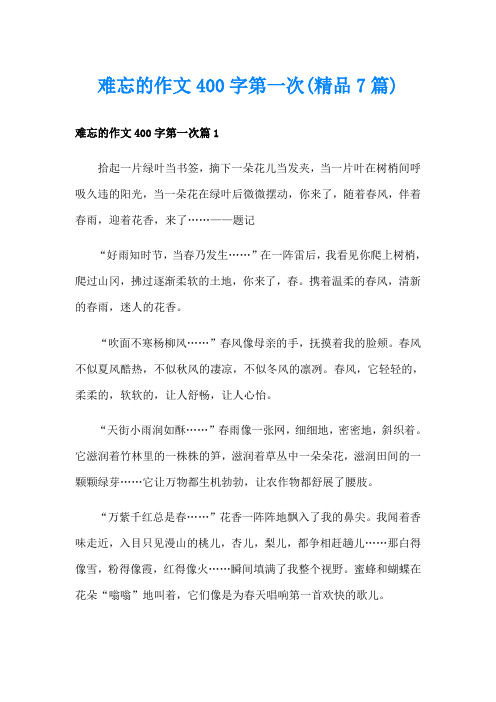 难忘的作文400字第一次(精品7篇)

难忘的作文400字第一次篇1

拾起一片绿叶当书签，摘下一朵花儿当发夹，当一片叶在树梢间呼吸久违的阳光，当一朵花在绿叶后微微摆动，你来了，随着春风，伴着春雨，迎着花香，来了……——题记

“好雨知时节，当春乃发生……”在一阵雷后，我看见你爬上树梢，爬过山冈，拂过逐渐柔软的土地，你来了，春。携着温柔的春风，清新的春雨，迷人的花香。

“吹面不寒杨柳风……”春风像母亲的手，抚摸着我的脸颊。春风不似夏风酷热，不似秋风的凄凉，不似冬风的凛冽。春风，它轻轻的，柔柔的，软软的，让人舒畅，让人心怡。

“天街小雨润如酥……”春雨像一张网，细细地，密密地，斜织着。它滋润着竹林里的一株株的笋，滋润着草丛中一朵朵花，滋润田间的一颗颗绿芽……它让万物都生机勃勃，让农作物都舒展了腰肢。

“万紫千红总是春……”花香一阵阵地飘入了我的鼻尖。我闻着香味走近，入目只见漫山的桃儿，杏儿，梨儿，都争相赶趟儿……那白得像雪，粉得像霞，红得像火……瞬间填满了我整个视野。蜜蜂和蝴蝶在花朵“嗡嗡”地叫着，它们像是为春天唱响第一首欢快的歌儿。